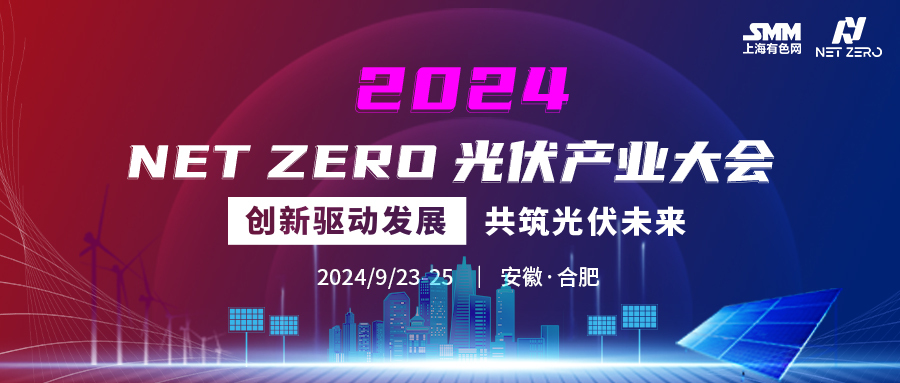 SMM
上海有色网

NET ZERO

2024

NET ZERO 光伏产业大会

创新驱动发展　共筑光伏未来

2024/9/23-25 | 安徽·合肥